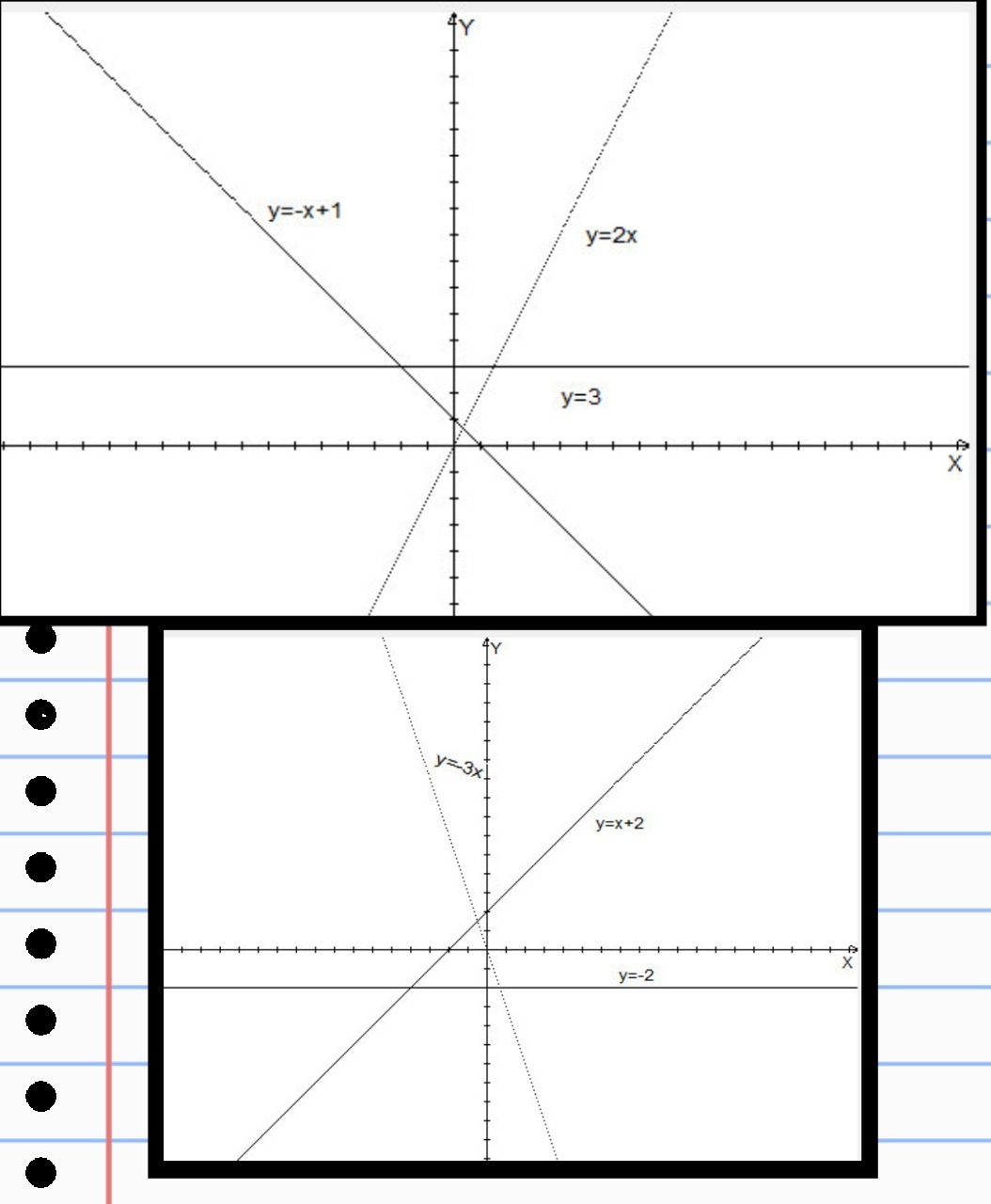 Y
y=-x+1
y=2x
y=3
X

Y
y=-3x
y=x+2
X
y=-2